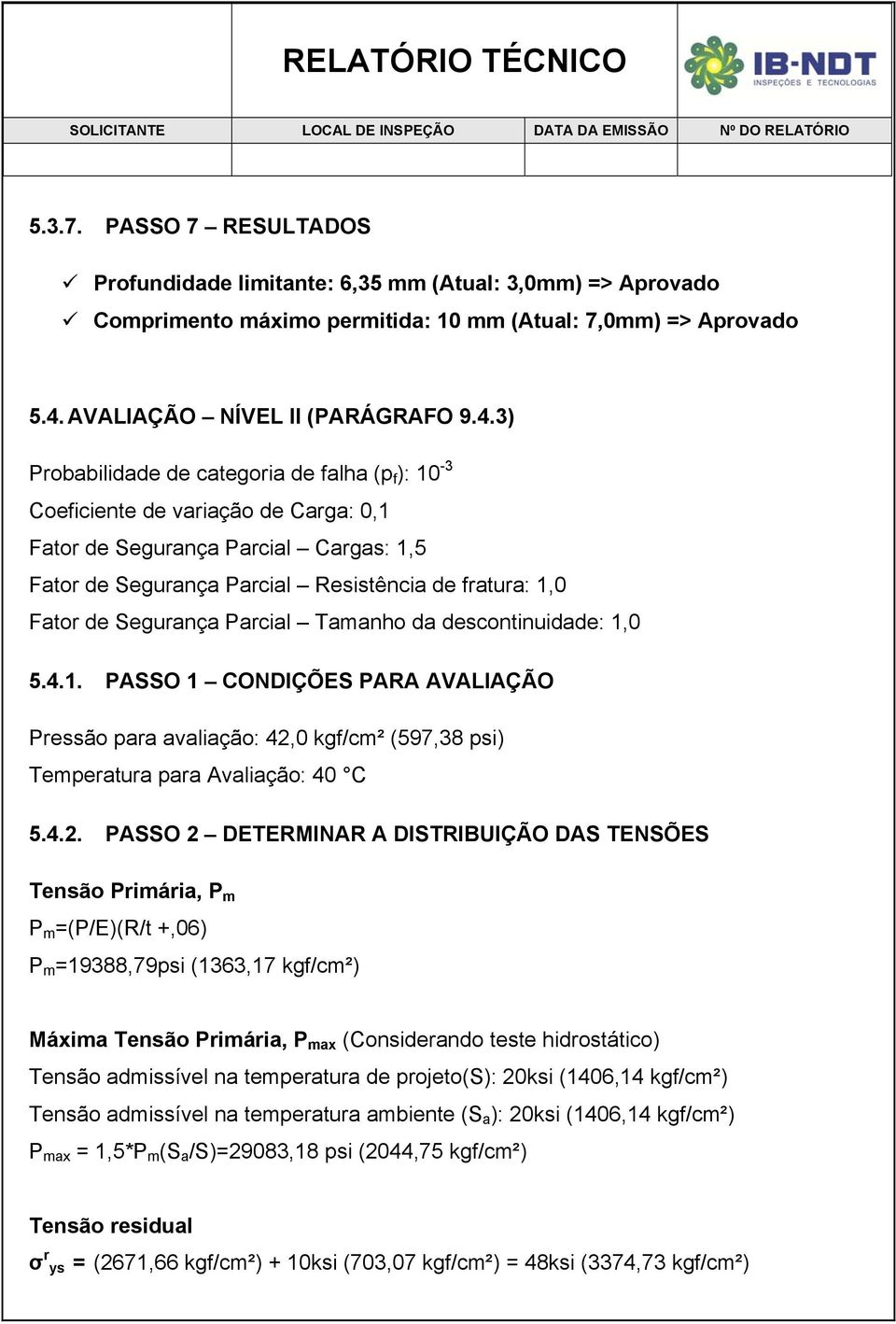 RELATÓRIO TÉCNICO

IB-NDT
INSPEÇÕES E TECNOLOGIAS

| SOLICITANTE | LOCAL DE INSPEÇÃO | DATA DA EMISSÃO | Nº DO RELATÓRIO |
|---|---|---|---|
| | | | |

5.3.7. PASSO 7 – RESULTADOS

✓ Profundidade limitante: 6,35 mm (Atual: 3,0mm) => Aprovado
✓ Comprimento máximo permitida: 10 mm (Atual: 7,0mm) => Aprovado

5.4. AVALIAÇÃO – NÍVEL II (PARÁGRAFO 9.4.3)

Probabilidade de categoria de falha ($p_f$): $10^{-3}$
Coeficiente de variação de Carga: 0,1
Fator de Segurança Parcial – Cargas: 1,5
Fator de Segurança Parcial – Resistência de fratura: 1,0
Fator de Segurança Parcial – Tamanho da descontinuidade: 1,0

5.4.1. PASSO 1 – CONDIÇÕES PARA AVALIAÇÃO

Pressão para avaliação: 42,0 kgf/cm² (597,38 psi)
Temperatura para Avaliação: 40 °C

5.4.2. PASSO 2 – DETERMINAR A DISTRIBUIÇÃO DAS TENSÕES

Tensão Primária, $P_m$
$P_m$=(P/E)(R/t +,06)
$P_m$=19388,79psi (1363,17 kgf/cm²)

Máxima Tensão Primária, $P_{max}$ (Considerando teste hidrostático)
Tensão admissível na temperatura de projeto(S): 20ksi (1406,14 kgf/cm²)
Tensão admissível na temperatura ambiente ($S_a$): 20ksi (1406,14 kgf/cm²)
$P_{max}$ = 1,5*$P_m$($S_a$/S)=29083,18 psi (2044,75 kgf/cm²)

Tensão residual
$\sigma^r_{ys}$ = (2671,66 kgf/cm²) + 10ksi (703,07 kgf/cm²) = 48ksi (3374,73 kgf/cm²)